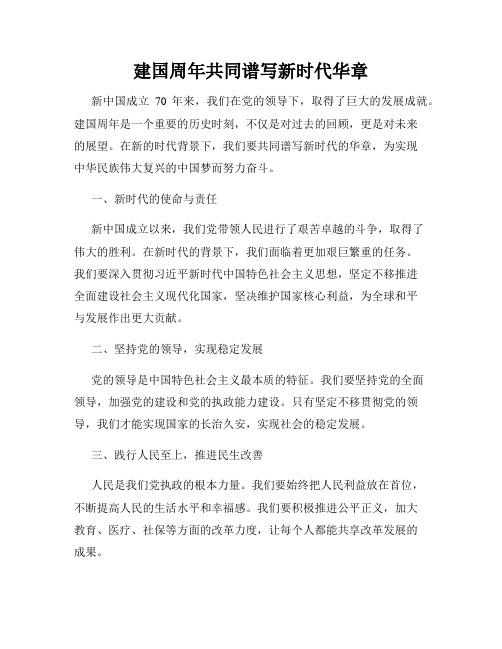 建国周年共同谱写新时代华章

新中国成立 70 年来，我们在党的领导下，取得了巨大的发展成就。建国周年是一个重要的历史时刻，不仅是对过去的回顾，更是对未来的展望。在新的时代背景下，我们要共同谱写新时代的华章，为实现中华民族伟大复兴的中国梦而努力奋斗。

一、新时代的使命与责任

新中国成立以来，我们党带领人民进行了艰苦卓越的斗争，取得了伟大的胜利。在新时代的背景下，我们面临着更加艰巨繁重的任务。我们要深入贯彻习近平新时代中国特色社会主义思想，坚定不移推进全面建设社会主义现代化国家，坚决维护国家核心利益，为全球和平与发展作出更大贡献。

二、坚持党的领导，实现稳定发展

党的领导是中国特色社会主义最本质的特征。我们要坚持党的全面领导，加强党的建设和党的执政能力建设。只有坚定不移贯彻党的领导，我们才能实现国家的长治久安，实现社会的稳定发展。

三、践行人民至上，推进民生改善

人民是我们党执政的根本力量。我们要始终把人民利益放在首位，不断提高人民的生活水平和幸福感。我们要积极推进公平正义，加大教育、医疗、社保等方面的改革力度，让每个人都能共享改革发展的成果。